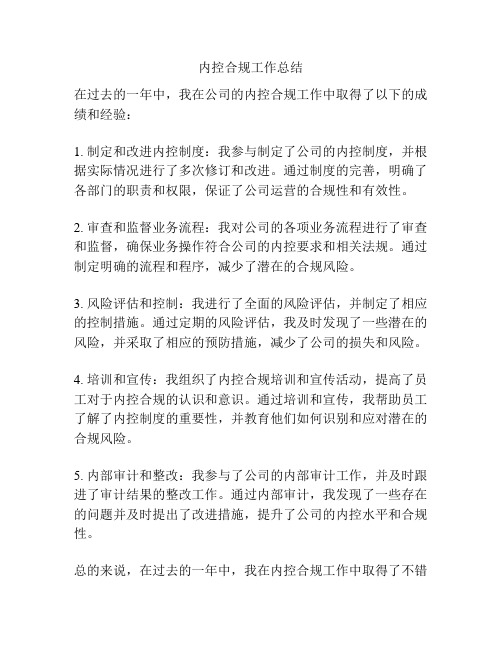 内控合规工作总结

在过去的一年中，我在公司的内控合规工作中取得了以下的成绩和经验：

1. 制定和改进内控制度：我参与制定了公司的内控制度，并根据实际情况进行了多次修订和改进。通过制度的完善，明确了各部门的职责和权限，保证了公司运营的合规性和有效性。

2. 审查和监督业务流程：我对公司的各项业务流程进行了审查和监督，确保业务操作符合公司的内控要求和相关法规。通过制定明确的流程和程序，减少了潜在的合规风险。

3. 风险评估和控制：我进行了全面的风险评估，并制定了相应的控制措施。通过定期的风险评估，我及时发现了一些潜在的风险，并采取了相应的预防措施，减少了公司的损失和风险。

4. 培训和宣传：我组织了内控合规培训和宣传活动，提高了员工对于内控合规的认识和意识。通过培训和宣传，我帮助员工了解了内控制度的重要性，并教育他们如何识别和应对潜在的合规风险。

5. 内部审计和整改：我参与了公司的内部审计工作，并及时跟进了审计结果的整改工作。通过内部审计，我发现了一些存在的问题并及时提出了改进措施，提升了公司的内控水平和合规性。

总的来说，在过去的一年中，我在内控合规工作中取得了不错